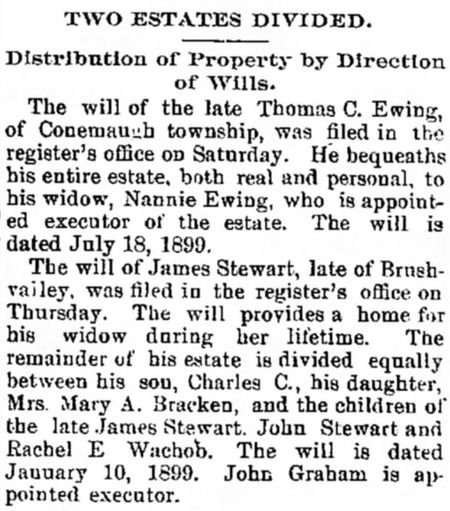 TWO ESTATES DIVIDED.

Distribution of Property by Direction of Wills.

The will of the late Thomas C. Ewing, of Conemaugh township, was filed in the register's office on Saturday. He bequeaths his entire estate, both real and personal, to his widow, Nannie Ewing, who is appointed executor of the estate. The will is dated July 18, 1899.

The will of James Stewart, late of Brushvalley, was filed in the register's office on Thursday. The will provides a home for his widow during her lifetime. The remainder of his estate is divided equally between his son, Charles C., his daughter, Mrs. Mary A. Bracken, and the children of the late James Stewart. John Stewart and Rachel E Wachob. The will is dated January 10, 1899. John Graham is appointed executor.